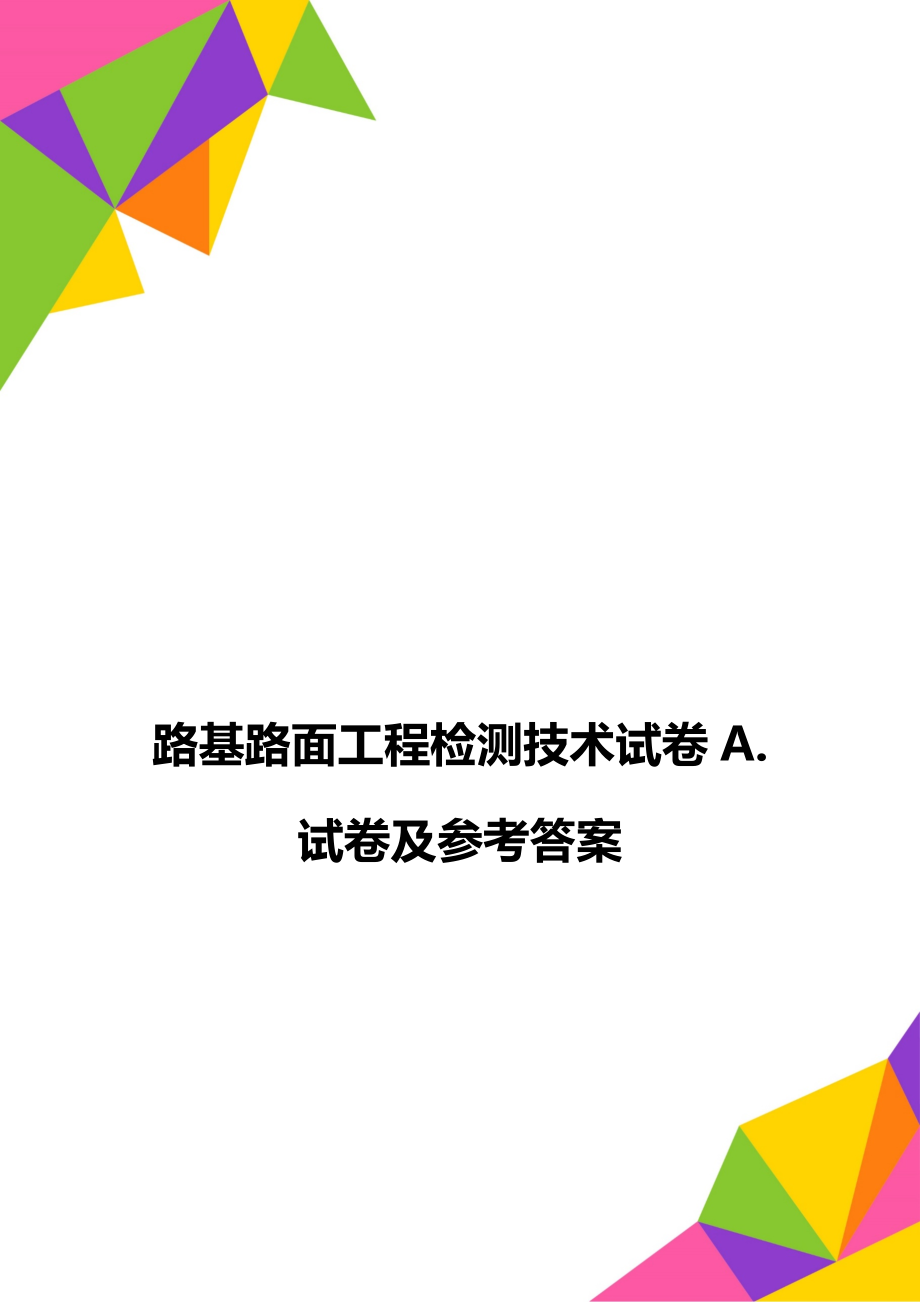 路基路面工程检测技术试卷 A.

试卷及参考答案